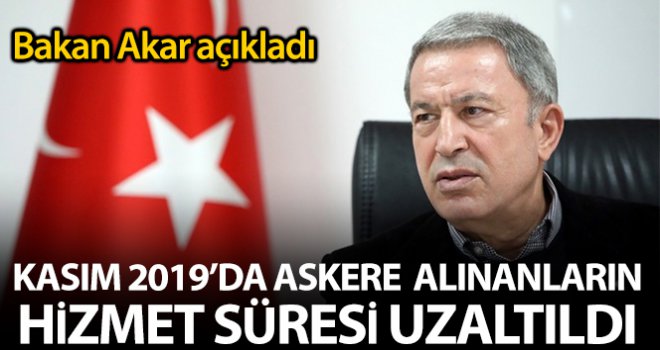 Bakan Akar açıkladı

KASIM 2019'DA ASKERE ALINANLARIN HİZMET SÜRESİ UZALTILDI